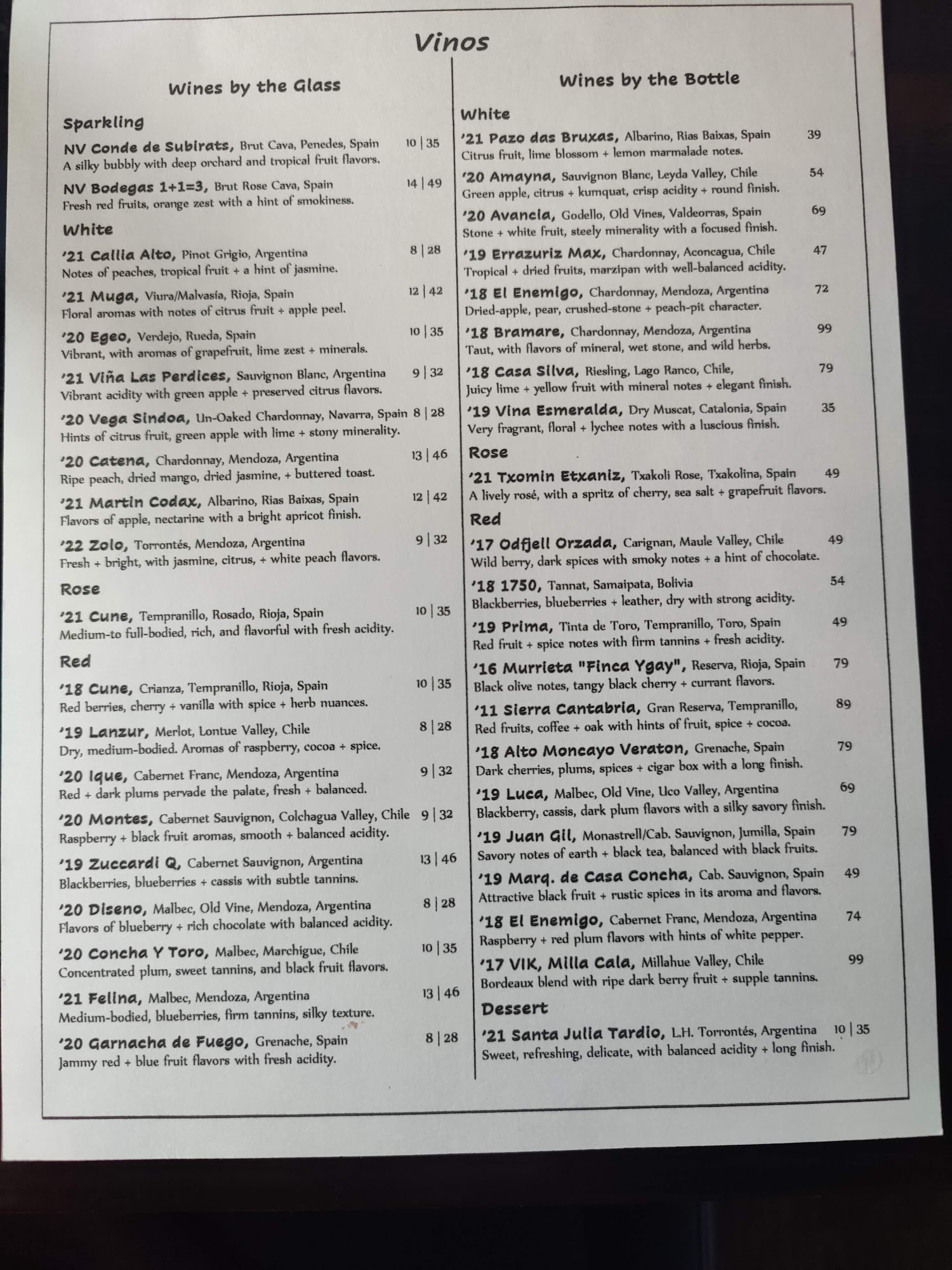 Vinos

Wines by the Glass

Sparkling

NV Conde de Subirats, Brut Cava, Penedes, Spain 10 | 35
A silky bubbly with deep orchard and tropical fruit flavors.

NV Bodegas 1+1=3, Brut Rose Cava, Spain 14 | 49
Fresh red fruits, orange zest with a hint of smokiness.

White

'21 Callia Alto, Pinot Grigio, Argentina 8 | 28
Notes of peaches, tropical fruit + a hint of jasmine.

'21 Muga, Viura/Malvasía, Rioja, Spain 12 | 42
Floral aromas with notes of citrus fruit + apple peel.

'20 Egeo, Verdejo, Rueda, Spain 10 | 35
Vibrant, with aromas of grapefruit, lime zest + minerals.

'21 Viña Las Perdices, Sauvignon Blanc, Argentina 9 | 32
Vibrant acidity with green apple + preserved citrus flavors.

'20 Vega Sindoa, Un-Oaked Chardonnay, Navarra, Spain 8 | 28
Hints of citrus fruit, green apple with lime + stony minerality.

'20 Catena, Chardonnay, Mendoza, Argentina 13 | 46
Ripe peach, dried mango, dried jasmine, + buttered toast.

'21 Martin Codax, Albarino, Rias Baixas, Spain 12 | 42
Flavors of apple, nectarine with a bright apricot finish.

'22 Zolo, Torrontés, Mendoza, Argentina 9 | 32
Fresh + bright, with jasmine, citrus, + white peach flavors.

Rose

'21 Cune, Tempranillo, Rosado, Rioja, Spain 10 | 35
Medium-to full-bodied, rich, and flavorful with fresh acidity.

Red

'18 Cune, Crianza, Tempranillo, Rioja, Spain 10 | 35
Red berries, cherry + vanilla with spice + herb nuances.

'19 Lanzur, Merlot, Lontue Valley, Chile 8 | 28
Dry, medium-bodied. Aromas of raspberry, cocoa + spice.

'20 Ique, Cabernet Franc, Mendoza, Argentina 9 | 32
Red + dark plums pervade the palate, fresh + balanced.

'20 Montes, Cabernet Sauvignon, Colchagua Valley, Chile 9 | 32
Raspberry + black fruit aromas, smooth + balanced acidity.

'19 Zuccardi Q, Cabernet Sauvignon, Argentina 13 | 46
Blackberries, blueberries + cassis with subtle tannins.

'20 Diseno, Malbec, Old Vine, Mendoza, Argentina 8 | 28
Flavors of blueberry + rich chocolate with balanced acidity.

'20 Concha Y Toro, Malbec, Marchigue, Chile 10 | 35
Concentrated plum, sweet tannins, and black fruit flavors.

'21 Felina, Malbec, Mendoza, Argentina 13 | 46
Medium-bodied, blueberries, firm tannins, silky texture.

'20 Garnacha de Fuego, Grenache, Spain 8 | 28
Jammy red + blue fruit flavors with fresh acidity.

Wines by the Bottle

White

'21 Pazo das Bruxas, Albarino, Rias Baixas, Spain 39
Citrus fruit, lime blossom + lemon marmalade notes.

'20 Amayna, Sauvignon Blanc, Leyda Valley, Chile 54
Green apple, citrus + kumquat, crisp acidity + round finish.

'20 Avancia, Godello, Old Vines, Valdeorras, Spain 69
Stone + white fruit, steely minerality with a focused finish.

'19 Errazuriz Max, Chardonnay, Aconcagua, Chile 47
Tropical + dried fruits, marzipan with well-balanced acidity.

'18 El Enemigo, Chardonnay, Mendoza, Argentina 72
Dried-apple, pear, crushed-stone + peach-pit character.

'18 Bramare, Chardonnay, Mendoza, Argentina 99
Taut, with flavors of mineral, wet stone, and wild herbs.

'18 Casa Silva, Riesling, Lago Ranco, Chile, 79
Juicy lime + yellow fruit with mineral notes + elegant finish.

'19 Vina Esmeralda, Dry Muscat, Catalonia, Spain 35
Very fragrant, floral + lychee notes with a luscious finish.

Rose

'21 Txomin Etxaniz, Txakoli Rose, Txakolina, Spain 49
A lively rosé, with a spritz of cherry, sea salt + grapefruit flavors.

Red

'17 Odfjell Orzada, Carignan, Maule Valley, Chile 49
Wild berry, dark spices with smoky notes + a hint of chocolate.

'18 1750, Tannat, Samaipata, Bolivia 54
Blackberries, blueberries + leather, dry with strong acidity.

'19 Prima, Tinta de Toro, Tempranillo, Toro, Spain 49
Red fruit + spice notes with firm tannins + fresh acidity.

'16 Murrieta "Finca Ygay", Reserva, Rioja, Spain 79
Black olive notes, tangy black cherry + currant flavors.

'11 Sierra Cantabria, Gran Reserva, Tempranillo, 89
Red fruits, coffee + oak with hints of fruit, spice + cocoa.

'18 Alto Moncayo Veraton, Grenache, Spain 79
Dark cherries, plums, spices + cigar box with a long finish.

'19 Luca, Malbec, Old Vine, Uco Valley, Argentina 69
Blackberry, cassis, dark plum flavors with a silky savory finish.

'19 Juan Gil, Monastrell/Cab. Sauvignon, Jumilla, Spain 79
Savory notes of earth + black tea, balanced with black fruits.

'19 Marq. de Casa Concha, Cab. Sauvignon, Spain 49
Attractive black fruit + rustic spices in its aroma and flavors.

'18 El Enemigo, Cabernet Franc, Mendoza, Argentina 74
Raspberry + red plum flavors with hints of white pepper.

'17 VIK, Milla Cala, Millahue Valley, Chile 99
Bordeaux blend with ripe dark berry fruit + supple tannins.

Dessert

'21 Santa Julia Tardio, L.H. Torrontés, Argentina 10 | 35
Sweet, refreshing, delicate, with balanced acidity + long finish.